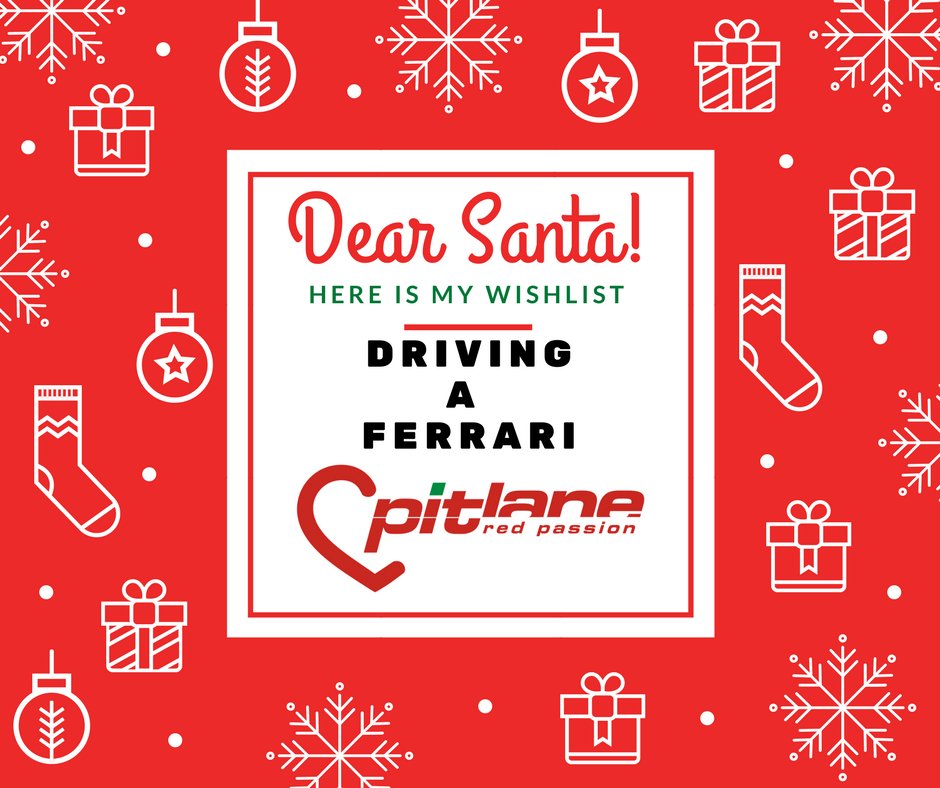 Dear Santa!

HERE IS MY WISHLIST

DRIVING
A
FERRARI

pitlane
red passion